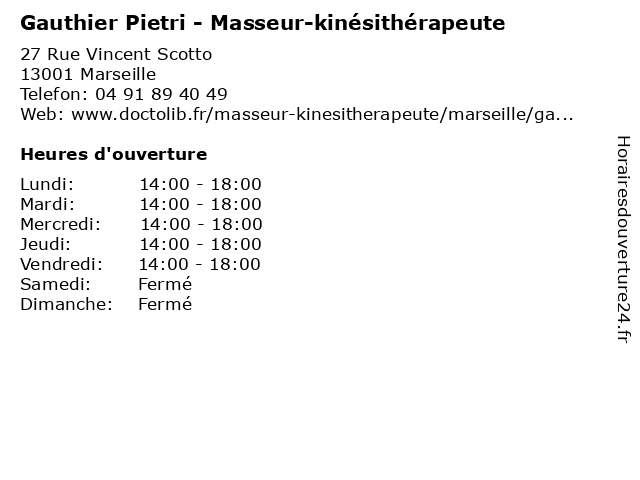 Gauthier Pietri - Masseur-kinésithérapeute

27 Rue Vincent Scotto
13001 Marseille
Telefon: 04 91 89 40 49
Web: www.doctolib.fr/masseur-kinesitherapeute/marseille/ga...

Heures d'ouverture

Lundi: 14:00 - 18:00
Mardi: 14:00 - 18:00
Mercredi: 14:00 - 18:00
Jeudi: 14:00 - 18:00
Vendredi: 14:00 - 18:00
Samedi: Fermé
Dimanche: Fermé

Horairesdouverture24.fr